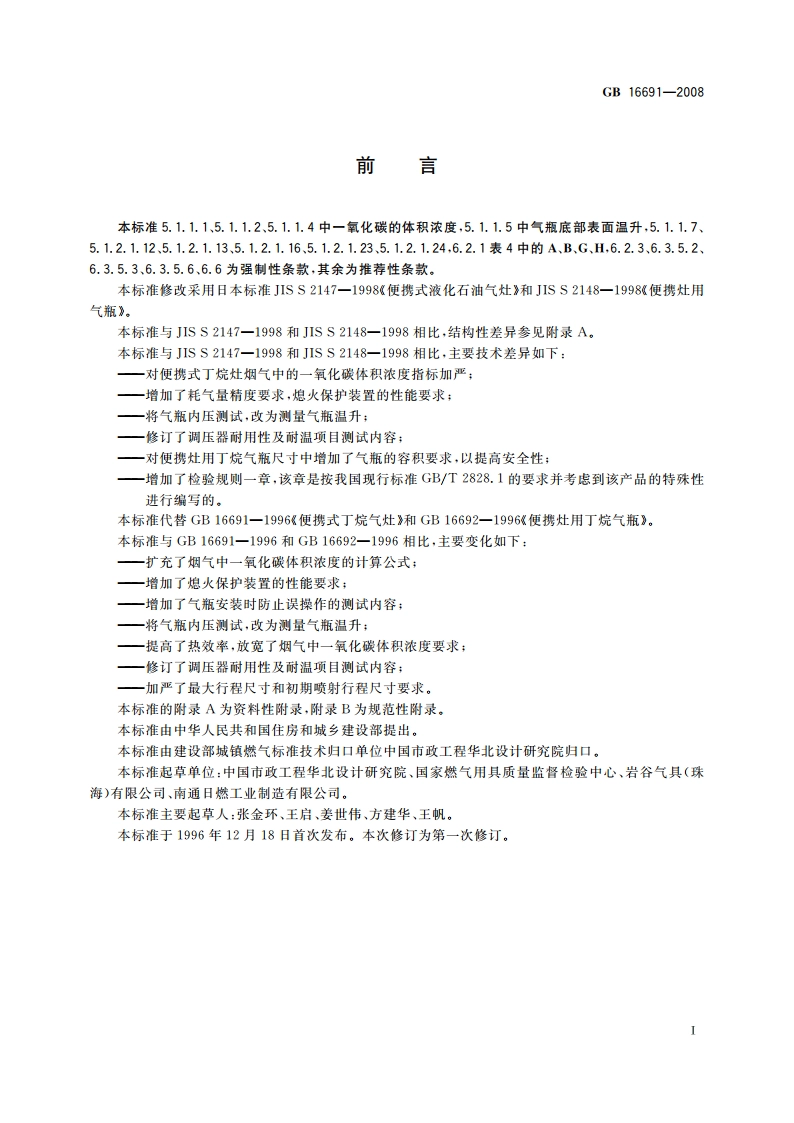 GB 16691—2008

前　言

本标准 5.1.1.1、5.1.1.2、5.1.1.4 中一氧化碳的体积浓度、5.1.1.5 中气瓶底部表面温升、5.1.1.7、5.1.2.1.12、5.1.2.1.13、5.1.2.1.16、5.1.2.1.23、5.1.2.1.24、6.2.1 表 4 中的 A、B、G、H、6.2.3、6.3.5.2、6.3.5.3、6.3.5.6、6.6 为强制性条款，其余为推荐性条款。

本标准修改采用日本标准 JIS S 2147—1998《便携式液化石油气灶》和 JIS S 2148—1998《便携灶用气瓶》。

本标准与 JIS S 2147—1998 和 JIS S 2148—1998 相比，结构性差异参见附录 A。

本标准与 JIS S 2147—1998 和 JIS S 2148—1998 相比，主要技术差异如下：

——对便携式丁烷灶烟气中的一氧化碳体积浓度指标加严；

——增加了耗气量精度要求，熄火保护装置的性能要求；

——将气瓶内压测试，改为测量气瓶温升；

——修订了调压器耐用性及耐温项目测试内容；

——对便携灶用丁烷气瓶尺寸中增加了气瓶的容积要求，以提高安全性；

——增加了检验规则一章，该章是按我国现行标准 GB/T 2828.1 的要求并考虑到该产品的特殊性进行编写的。

本标准代替 GB 16691—1996《便携式丁烷气灶》和 GB 16692—1996《便携灶用丁烷气瓶》。

本标准与 GB 16691—1996 和 GB 16692—1996 相比，主要变化如下：

——扩充了烟气中一氧化碳体积浓度的计算公式；

——增加了熄火保护装置的性能要求；

——增加了气瓶安装时防止误操作的测试内容；

——将气瓶内压测试，改为测量气瓶温升；

——提高了热效率，放宽了烟气中一氧化碳体积浓度要求；

——修订了调压器耐用性及耐温项目测试内容；

——加严了最大行程尺寸和初期喷射行程尺寸要求。

本标准的附录 A 为资料性附录，附录 B 为规范性附录。

本标准由中华人民共和国住房和城乡建设部提出。

本标准由建设部城镇燃气标准技术归口单位中国市政工程华北设计研究院归口。

本标准起草单位：中国市政工程华北设计研究院、国家燃气用具质量监督检验中心、岩谷气具（珠海）有限公司、南通日燃工业制造有限公司。

本标准主要起草人：张金环、王启、姜世伟、方建华、王帆。

本标准于 1996 年 12 月 18 日首次发布。本次修订为第一次修订。

I